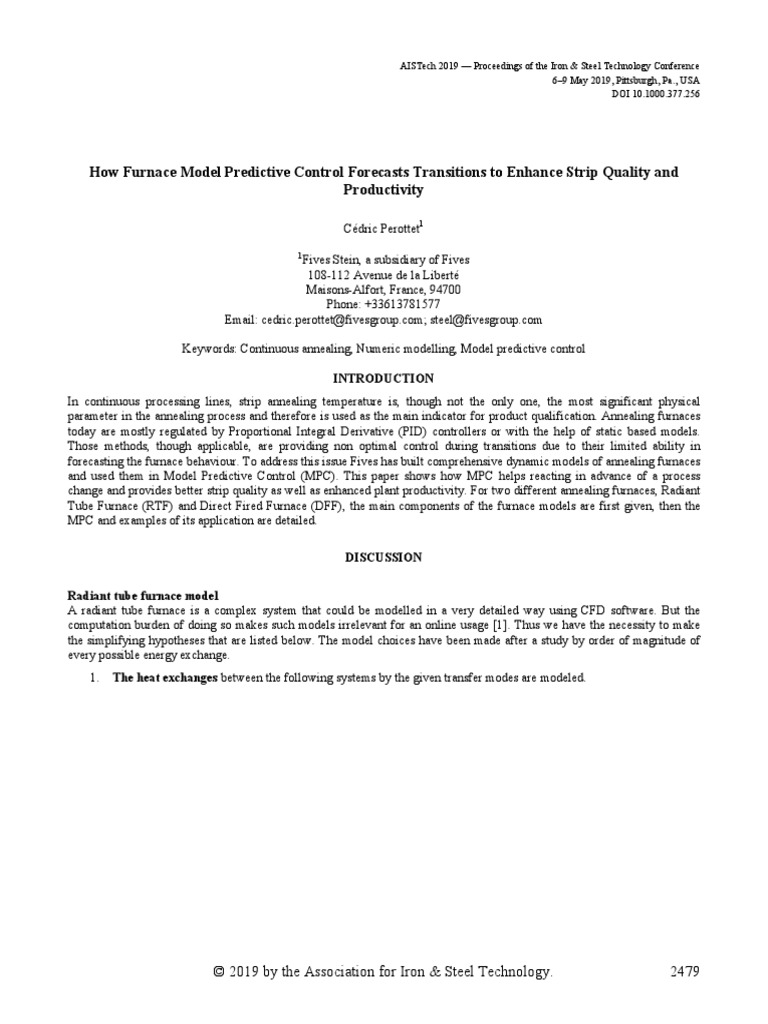 AISTech 2019 — Proceedings of the Iron & Steel Technology Conference
6–9 May 2019, Pittsburgh, Pa., USA
DOI 10.1000.377.256

How Furnace Model Predictive Control Forecasts Transitions to Enhance Strip Quality and Productivity

Cédric Perottet$^1$

$^1$Fives Stein, a subsidiary of Fives
108-112 Avenue de la Liberté
Maisons-Alfort, France, 94700
Phone: +33613781577
Email: cedric.perottet@fivesgroup.com; steel@fivesgroup.com

Keywords: Continuous annealing, Numeric modelling, Model predictive control

INTRODUCTION

In continuous processing lines, strip annealing temperature is, though not the only one, the most significant physical parameter in the annealing process and therefore is used as the main indicator for product qualification. Annealing furnaces today are mostly regulated by Proportional Integral Derivative (PID) controllers or with the help of static based models. Those methods, though applicable, are providing non optimal control during transitions due to their limited ability in forecasting the furnace behaviour. To address this issue Fives has built comprehensive dynamic models of annealing furnaces and used them in Model Predictive Control (MPC). This paper shows how MPC helps reacting in advance of a process change and provides better strip quality as well as enhanced plant productivity. For two different annealing furnaces, Radiant Tube Furnace (RTF) and Direct Fired Furnace (DFF), the main components of the furnace models are first given, then the MPC and examples of its application are detailed.

DISCUSSION

Radiant tube furnace model
A radiant tube furnace is a complex system that could be modelled in a very detailed way using CFD software. But the computation burden of doing so makes such models irrelevant for an online usage [1]. Thus we have the necessity to make the simplifying hypotheses that are listed below. The model choices have been made after a study by order of magnitude of every possible energy exchange.

1. The heat exchanges between the following systems by the given transfer modes are modeled.

© 2019 by the Association for Iron & Steel Technology. 2479